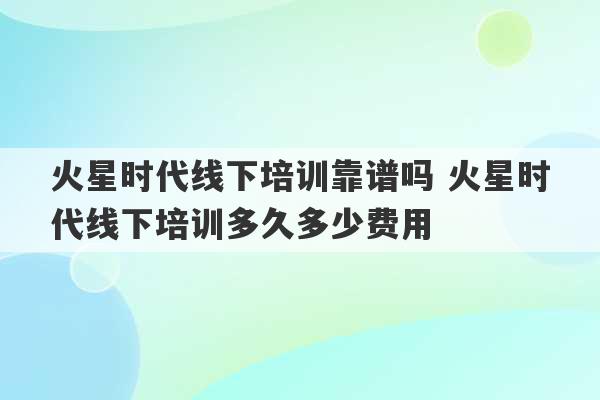 火星时代线下培训靠谱吗 火星时代线下培训多久多少费用